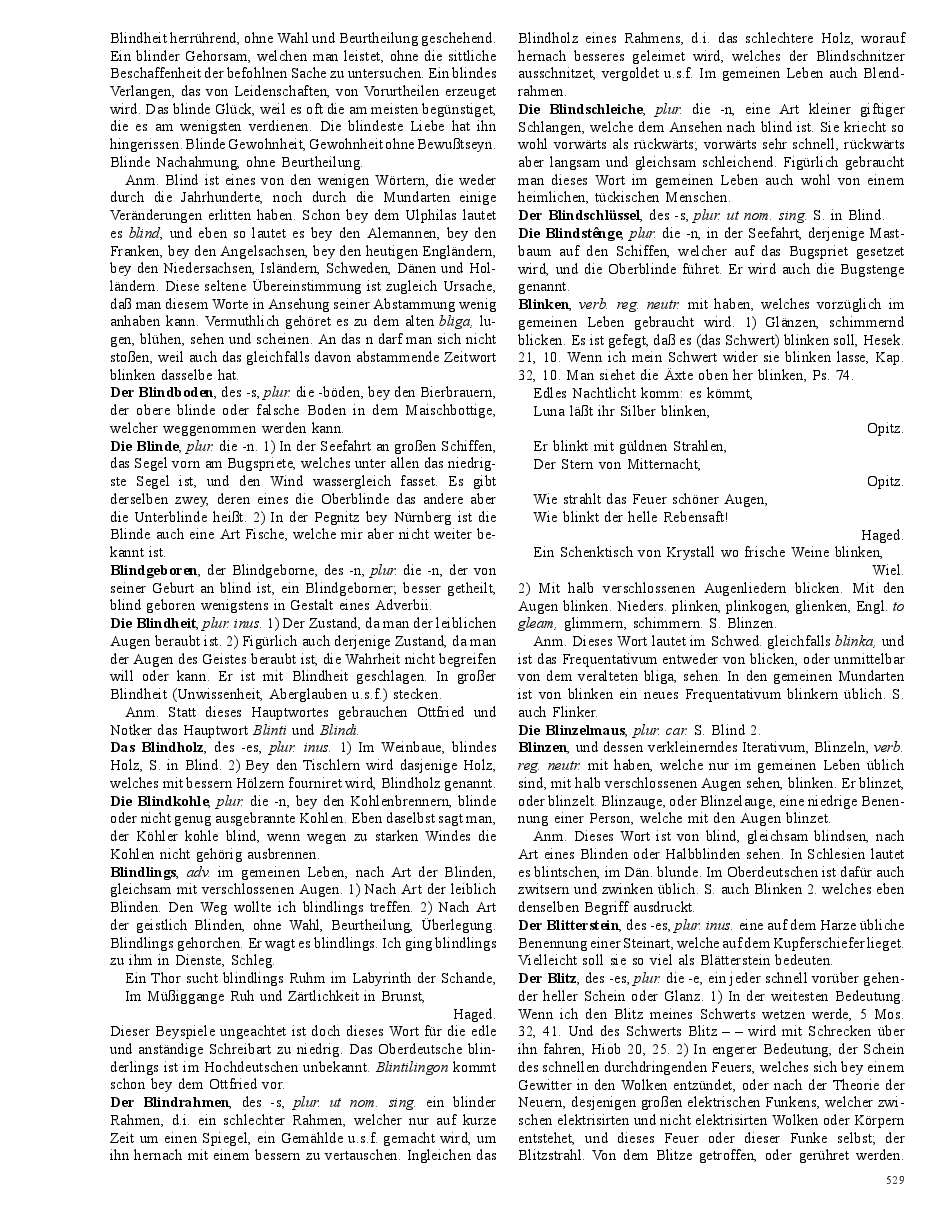 Blindheit herrührend, ohne Wahl und Beurtheilung geschehend. Ein blinder Gehorsam, welchen man leistet, ohne die sittliche Beschaffenheit der befohlnen Sache zu untersuchen. Ein blindes Verlangen, das von Leidenschaften, von Vorurtheilen erzeuget wird. Das blinde Glück, weil es oft die am meisten begünstiget, die es am wenigsten verdienen. Die blindeste Liebe hat ihn hingerissen. Blinde Gewohnheit, Gewohnheit ohne Bewußtseyn. Blinde Nachahmung, ohne Beurtheilung.

Anm. Blind ist eines von den wenigen Wörtern, die weder durch die Jahrhunderte, noch durch die Mundarten einige Veränderungen erlitten haben. Schon bey dem Ulphilas lautet es blind, und eben so lautet es bey den Alemannen, bey den Franken, bey den Angelsachsen, bey den heutigen Engländern, bey den Niedersachsen, Isländern, Schweden, Dänen und Holländern. Diese seltene Übereinstimmung ist zugleich Ursache, daß man diesem Worte in Ansehung seiner Abstammung wenig anhaben kann. Vermuthlich gehöret es zu dem alten bliga, lugen, blühen, sehen und scheinen. An das n darf man sich nicht stoßen, weil auch das gleichfalls davon abstammende Zeitwort blinken dasselbe hat.

Der Blindboden, des -s, plur. die -böden, bey den Bierbrauern, der obere blinde oder falsche Boden in dem Maischbottige, welcher weggenommen werden kann.

Die Blinde, plur. die -n. 1) In der Seefahrt an großen Schiffen, das Segel vorn am Bugspriete, welches unter allen das niedrigste Segel ist, und den Wind wassergleich fasset. Es gibt derselben zwey, deren eines die Oberblinde das andere aber die Unterblinde heißt. 2) In der Pegnitz bey Nürnberg ist die Blinde auch eine Art Fische, welche mir aber nicht weiter bekannt ist.

Blindgeboren, der Blindgeborne, des -n, plur. die -n, der von seiner Geburt an blind ist, ein Blindgeborner; besser getheilt, blind geboren wenigstens in Gestalt eines Adverbii.

Die Blindheit, plur. inus. 1) Der Zustand, da man der leiblichen Augen beraubt ist. 2) Figürlich auch derjenige Zustand, da man der Augen des Geistes beraubt ist, die Wahrheit nicht begreifen will oder kann. Er ist mit Blindheit geschlagen. In großer Blindheit (Unwissenheit, Aberglauben u.s.f.) stecken.

Anm. Statt dieses Hauptwortes gebrauchen Ottfried und Notker das Hauptwort Blinti und Blindi.

Das Blindholz, des -es, plur. inus. 1) Im Weinbaue, blindes Holz, S. in Blind. 2) Bey den Tischlern wird dasjenige Holz, welches mit bessern Hölzern fourniret wird, Blindholz genannt.

Die Blindkohle, plur. die -n, bey den Kohlenbrennern, blinde oder nicht genug ausgebrannte Kohlen. Eben daselbst sagt man, der Köhler kohle blind, wenn wegen zu starken Windes die Kohlen nicht gehörig ausbrennen.

Blindlings, adv. im gemeinen Leben, nach Art der Blinden, gleichsam mit verschlossenen Augen. 1) Nach Art der leiblich Blinden. Den Weg wollte ich blindlings treffen. 2) Nach Art der geistlich Blinden, ohne Wahl, Beurtheilung, Überlegung. Blindlings gehorchen. Er wagt es blindlings. Ich ging blindlings zu ihm in Dienste, Schleg.

Ein Thor sucht blindlings Ruhm im Labyrinth der Schande,
Im Müßiggange Ruh und Zärtlichkeit in Brunst,
Haged.

Dieser Beyspiele ungeachtet ist doch dieses Wort für die edle und anständige Schreibart zu niedrig. Das Oberdeutsche blinderlings ist im Hochdeutschen unbekannt. Blintilingon kommt schon bey dem Ottfried vor.

Der Blindrahmen, des -s, plur. ut nom. sing. ein blinder Rahmen, d.i. ein schlechter Rahmen, welcher nur auf kurze Zeit um einen Spiegel, ein Gemählde u.s.f. gemacht wird, um ihn hernach mit einem bessern zu vertauschen. Ingleichen das Blindholz eines Rahmens, d.i. das schlechtere Holz, worauf hernach besseres geleimet wird, welches der Blindschnitzer ausschnitzet, vergoldet u.s.f. Im gemeinen Leben auch Blendrahmen.

Die Blindschleiche, plur. die -n, eine Art kleiner giftiger Schlangen, welche dem Ansehen nach blind ist. Sie kriecht so wohl vorwärts als rückwärts; vorwärts sehr schnell, rückwärts aber langsam und gleichsam schleichend. Figürlich gebraucht man dieses Wort im gemeinen Leben auch wohl von einem heimlichen, tückischen Menschen.

Der Blindschlüssel, des -s, plur. ut nom. sing. S. in Blind.

Die Blindstênge, plur. die -n, in der Seefahrt, derjenige Mastbaum auf den Schiffen, welcher auf das Bugspriet gesetzet wird, und die Oberblinde führet. Er wird auch die Bugstenge genannt.

Blinken, verb. reg. neutr. mit haben, welches vorzüglich im gemeinen Leben gebraucht wird. 1) Glänzen, schimmernd blicken. Es ist gefegt, daß es (das Schwert) blinken soll, Hesek. 21, 10. Wenn ich mein Schwert wider sie blinken lasse, Kap. 32, 10. Man siehet die Äxte oben her blinken, Ps. 74.

Edles Nachtlicht komm: es kömmt,
Luna läßt ihr Silber blinken,
Opitz.

Er blinkt mit güldnen Strahlen,
Der Stern von Mitternacht,
Opitz.

Wie strahlt das Feuer schöner Augen,
Wie blinkt der helle Rebensaft!
Haged.

Ein Schenktisch von Krystall wo frische Weine blinken,
Wiel.

2) Mit halb verschlossenen Augenliedern blicken. Mit den Augen blinken. Nieders. plinken, plinkogen, glienken, Engl. to gleam, glimmern, schimmern. S. Blinzen.

Anm. Dieses Wort lautet im Schwed. gleichfalls blinka, und ist das Frequentativum entweder von blicken, oder unmittelbar von dem veralteten bliga, sehen. In den gemeinen Mundarten ist von blinken ein neues Frequentativum blinkern üblich. S. auch Flinker.

Die Blinzelmaus, plur. car. S. Blind 2.

Blinzen, und dessen verkleinerndes Iterativum, Blinzeln, verb. reg. neutr. mit haben, welche nur im gemeinen Leben üblich sind, mit halb verschlossenen Augen sehen, blinken. Er blinzet, oder blinzelt. Blinzauge, oder Blinzelauge, eine niedrige Benennung einer Person, welche mit den Augen blinzet.

Anm. Dieses Wort ist von blind, gleichsam blindsen, nach Art eines Blinden oder Halbblinden sehen. In Schlesien lautet es blintschen, im Dän. blunde. Im Oberdeutschen ist dafür auch zwitsern und zwinken üblich. S. auch Blinken 2. welches eben denselben Begriff ausdruckt.

Der Blitterstein, des -es, plur. inus. eine auf dem Harze übliche Benennung einer Steinart, welche auf dem Kupferschiefer lieget. Vielleicht soll sie so viel als Blätterstein bedeuten.

Der Blitz, des -es, plur. die -e, ein jeder schnell vorüber gehender heller Schein oder Glanz. 1) In der weitesten Bedeutung. Wenn ich den Blitz meines Schwerts wetzen werde, 5 Mos. 32, 41. Und des Schwerts Blitz – – wird mit Schrecken über ihn fahren, Hiob 20, 25. 2) In engerer Bedeutung, der Schein des schnellen durchdringenden Feuers, welches sich bey einem Gewitter in den Wolken entzündet, oder nach der Theorie der Neuern, desjenigen großen elektrischen Funkens, welcher zwischen elektrisirten und nicht elektrisirten Wolken oder Körpern entstehet, und dieses Feuer oder dieser Funke selbst; der Blitzstrahl. Von dem Blitze getroffen, oder gerühret werden.

529